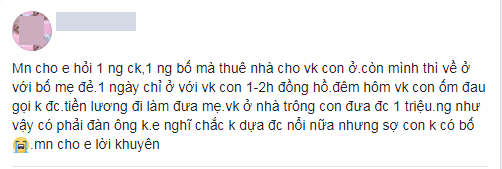 Mn cho e hỏi 1 ng ck,1 ng bố mà thuê nhà cho vk con ở.còn mình thì về ở với bố mẹ đẻ.1 ngày chỉ ở với vk con 1-2h đồng hồ.đêm hôm vk con ốm đau gọi k đc.tiền lương đi làm đưa mẹ.vk ở nhà trông con đưa đc 1 triệu.ng như vậy có phải đàn ông k.e nghĩ chắc k dựa đc nổi nữa nhưng sợ con k có bố 😭.mn cho e lời khuyên